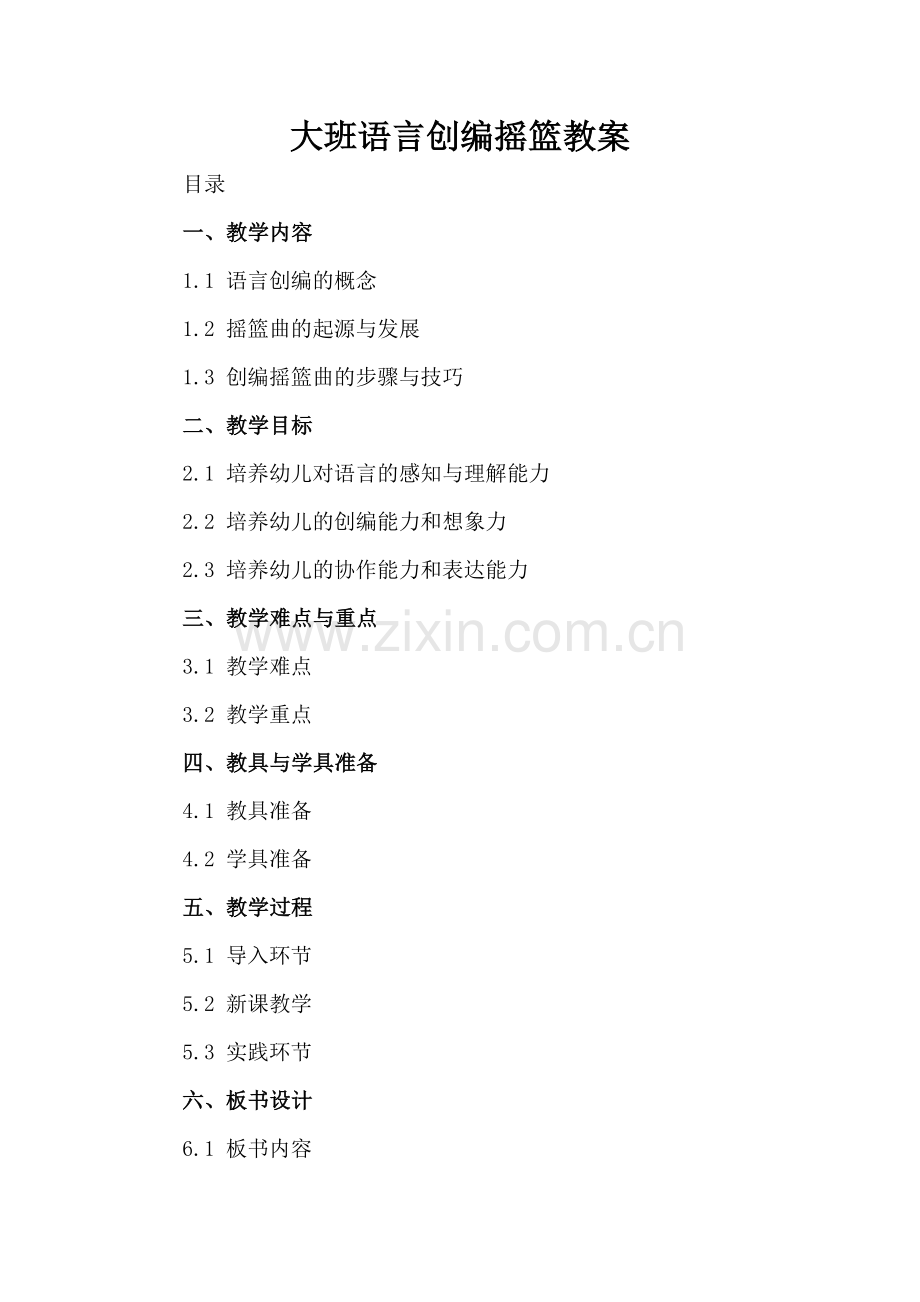 大班语言创编摇篮教案

目录

一、教学内容

1.1 语言创编的概念

1.2 摇篮曲的起源与发展

1.3 创编摇篮曲的步骤与技巧

二、教学目标

2.1 培养幼儿对语言的感知与理解能力

2.2 培养幼儿的创编能力和想象力

2.3 培养幼儿的协作能力和表达能力

三、教学难点与重点

3.1 教学难点

3.2 教学重点

四、教具与学具准备

4.1 教具准备

4.2 学具准备

五、教学过程

5.1 导入环节

5.2 新课教学

5.3 实践环节

六、板书设计

6.1 板书内容

www.zixin.com.cn